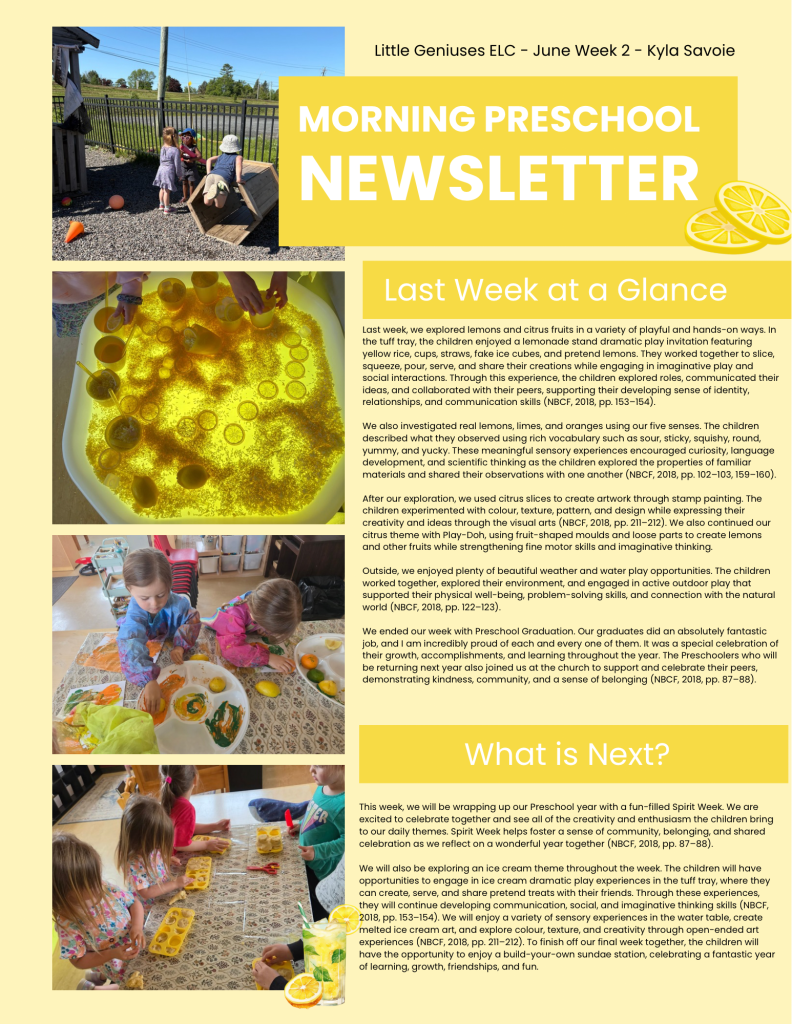 Little Geniuses ELC - June Week 2 - Kyla Savoie

MORNING PRESCHOOL NEWSLETTER

Last Week at a Glance

Last week, we explored lemons and citrus fruits in a variety of playful and hands-on ways. In the tuff tray, the children enjoyed a lemonade stand dramatic play invitation featuring yellow rice, cups, straws, fake ice cubes, and pretend lemons. They worked together to slice, squeeze, pour, serve, and share their creations while engaging in imaginative play and social interactions. Through this experience, the children explored roles, communicated their ideas, and collaborated with their peers, supporting their developing sense of identity, relationships, and communication skills (NBCF, 2018, pp. 153–154).

We also investigated real lemons, limes, and oranges using our five senses. The children described what they observed using rich vocabulary such as sour, sticky, squishy, round, yummy, and yucky. These meaningful sensory experiences encouraged curiosity, language development, and scientific thinking as the children explored the properties of familiar materials and shared their observations with one another (NBCF, 2018, pp. 102–103, 159–160).

After our exploration, we used citrus slices to create artwork through stamp painting. The children experimented with colour, texture, pattern, and design while expressing their creativity and ideas through the visual arts (NBCF, 2018, pp. 211–212). We also continued our citrus theme with Play-Doh, using fruit-shaped moulds and loose parts to create lemons and other fruits while strengthening fine motor skills and imaginative thinking.

Outside, we enjoyed plenty of beautiful weather and water play opportunities. The children worked together, explored their environment, and engaged in active outdoor play that supported their physical well-being, problem-solving skills, and connection with the natural world (NBCF, 2018, pp. 122–123).

We ended our week with Preschool Graduation. Our graduates did an absolutely fantastic job, and I am incredibly proud of each and every one of them. It was a special celebration of their growth, accomplishments, and learning throughout the year. The Preschoolers who will be returning next year also joined us at the church to support and celebrate their peers, demonstrating kindness, community, and a sense of belonging (NBCF, 2018, pp. 87–88).

What is Next?

This week, we will be wrapping up our Preschool year with a fun-filled Spirit Week. We are excited to celebrate together and see all of the creativity and enthusiasm the children bring to our daily themes. Spirit Week helps foster a sense of community, belonging, and shared celebration as we reflect on a wonderful year together (NBCF, 2018, pp. 87–88).

We will also be exploring an ice cream theme throughout the week. The children will have opportunities to engage in ice cream dramatic play experiences in the tuff tray, where they can create, serve, and share pretend treats with their friends. Through these experiences, they will continue developing communication, social, and imaginative thinking skills (NBCF, 2018, pp. 153–154). We will enjoy a variety of sensory experiences in the water table, create melted ice cream art, and explore colour, texture, and creativity through open-ended art experiences (NBCF, 2018, pp. 211–212). To finish off our final week together, the children will have the opportunity to enjoy a build-your-own sundae station, celebrating a fantastic year of learning, growth, friendships, and fun.